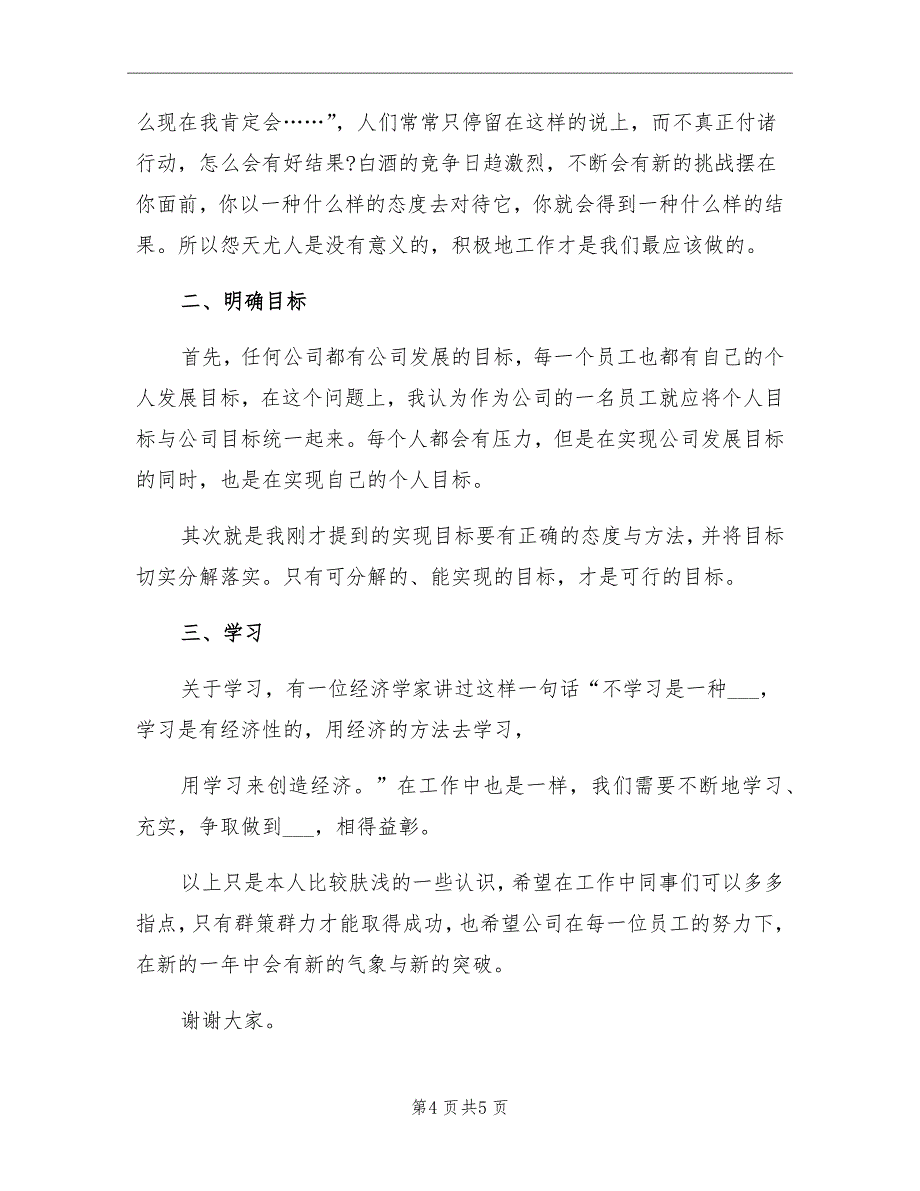 么现在我肯定会……”，人们常常只停留在这样的说上，而不真正付诸行动，怎么会有好结果?白酒的竞争日趋激烈，不断会有新的挑战摆在你面前，你以一种什么样的态度去对待它，你就会得到一种什么样的结果。所以怨天尤人是没有意义的，积极地工作才是我们最应该做的。

二、明确目标

首先，任何公司都有公司发展的目标，每一个员工也都有自己的个人发展目标，在这个问题上，我认为作为公司的一名员工就应将个人目标与公司目标统一起来。每个人都会有压力，但是在实现公司发展目标的同时，也是在实现自己的个人目标。

其次就是我刚才提到的实现目标要有正确的态度与方法，并将目标切实分解落实。只有可分解的、能实现的目标，才是可行的目标。

三、学习

关于学习，有一位经济学家讲过这样一句话“不学习是一种___，学习是有经济性的，用经济的方法去学习，

用学习来创造经济。”在工作中也是一样，我们需要不断地学习、充实，争取做到___，相得益彰。

以上只是本人比较肤浅的一些认识，希望在工作中同事们可以多多指点，只有群策群力才能取得成功，也希望公司在每一位员工的努力下，在新的一年中会有新的气象与新的突破。

谢谢大家。

第4页共5页